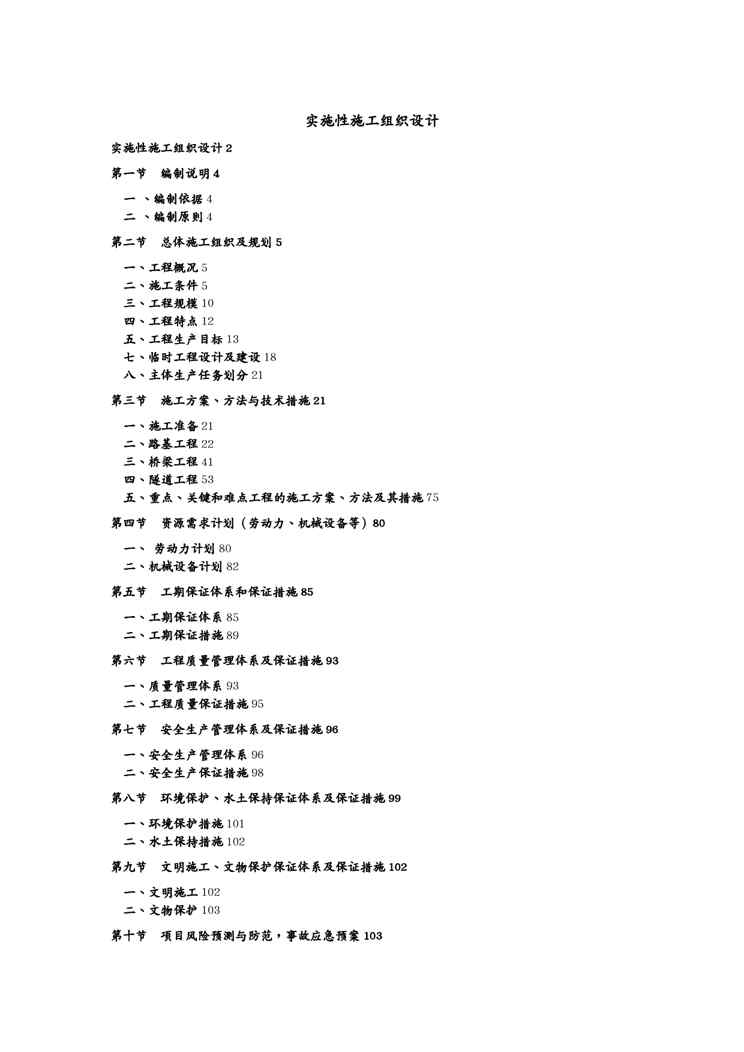 实施性施工组织设计

实施性施工组织设计 2

第一节　编制说明 4

一 、编制依据 4
二 、编制原则 4

第二节　总体施工组织及规划 5

一、工程概况 5
二、施工条件 5
三、工程规模 10
四、工程特点 12
五、工程生产目标 13
七、临时工程设计及建设 18
八、主体生产任务划分 21

第三节　施工方案、方法与技术措施 21

一、施工准备 21
二、路基工程 22
三、桥梁工程 41
四、隧道工程 53
五、重点、关键和难点工程的施工方案、方法及其措施 75

第四节　资源需求计划（劳动力、机械设备等）80

一、 劳动力计划 80
二、机械设备计划 82

第五节　工期保证体系和保证措施 85

一、工期保证体系 85
二、工期保证措施 89

第六节　工程质量管理体系及保证措施 93

一、质量管理体系 93
二、工程质量保证措施 95

第七节　安全生产管理体系及保证措施 96

一、安全生产管理体系 96
二、安全生产保证措施 98

第八节　环境保护、水土保持保证体系及保证措施 99

一、环境保护措施 101
二、水土保持措施 102

第九节　文明施工、文物保护保证体系及保证措施 102

一、文明施工 102
二、文物保护 103

第十节　项目风险预测与防范，事故应急预案 103